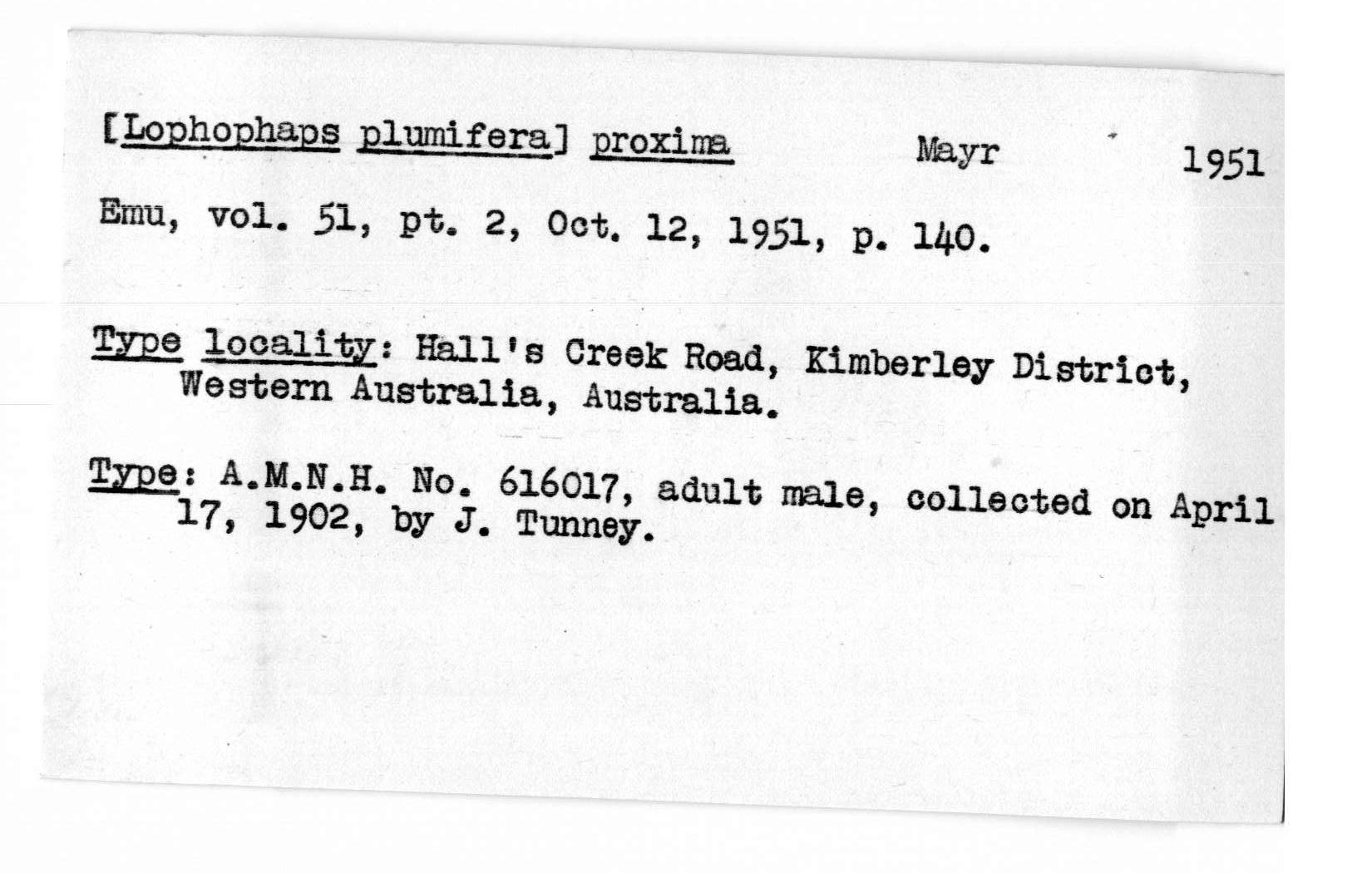 [Lophophaps plumifera] proxima Mayr 1951

Emu, vol. 51, pt. 2, Oct. 12, 1951, p. 140.

Type locality: Hall's Creek Road, Kimberley District, Western Australia, Australia.

Type: A.M.N.H. No. 616017, adult male, collected on April 17, 1902, by J. Tunney.